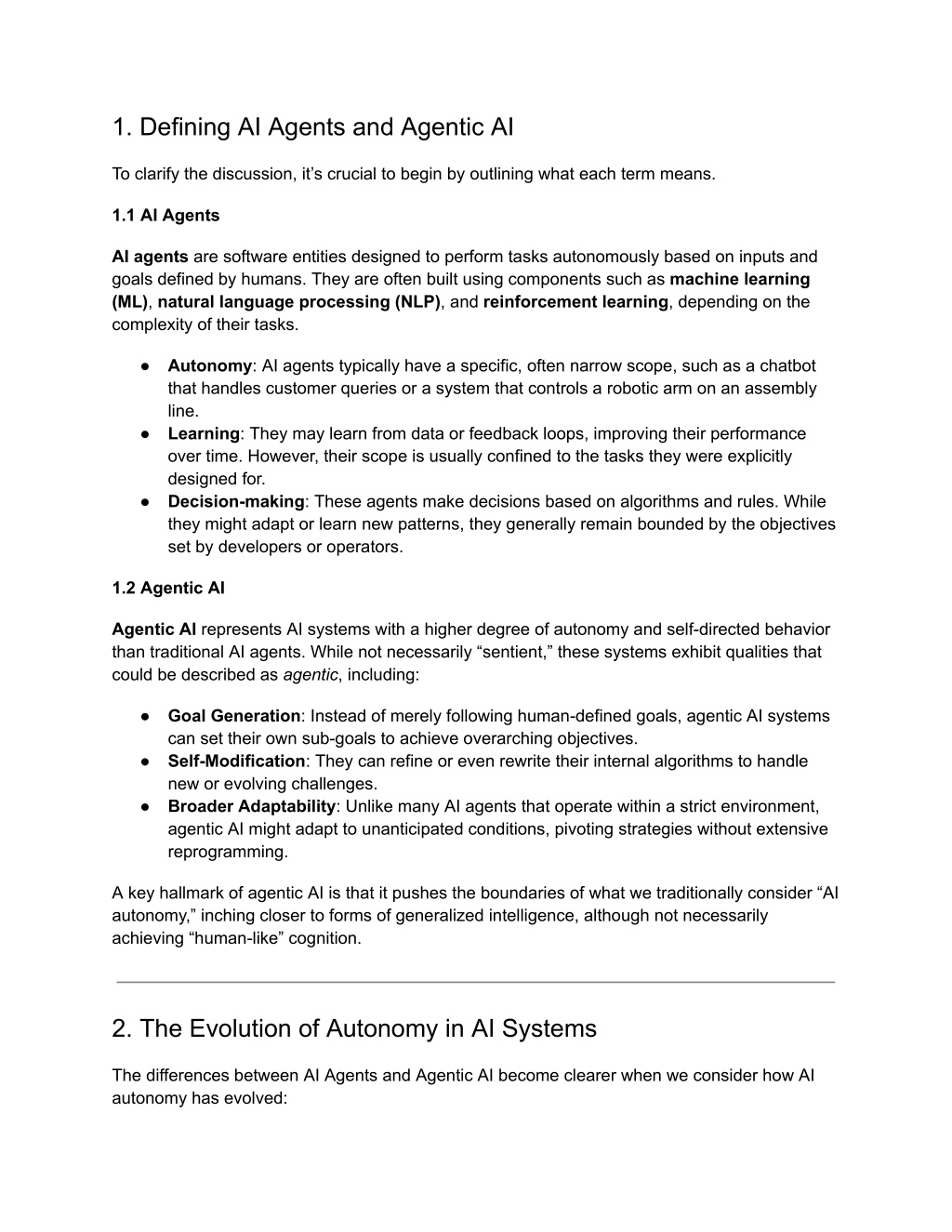 1. Defining AI Agents and Agentic AI

To clarify the discussion, it's crucial to begin by outlining what each term means.

1.1 AI Agents

AI agents are software entities designed to perform tasks autonomously based on inputs and goals defined by humans. They are often built using components such as machine learning (ML), natural language processing (NLP), and reinforcement learning, depending on the complexity of their tasks.

• Autonomy: AI agents typically have a specific, often narrow scope, such as a chatbot that handles customer queries or a system that controls a robotic arm on an assembly line.
• Learning: They may learn from data or feedback loops, improving their performance over time. However, their scope is usually confined to the tasks they were explicitly designed for.
• Decision-making: These agents make decisions based on algorithms and rules. While they might adapt or learn new patterns, they generally remain bounded by the objectives set by developers or operators.

1.2 Agentic AI

Agentic AI represents AI systems with a higher degree of autonomy and self-directed behavior than traditional AI agents. While not necessarily "sentient," these systems exhibit qualities that could be described as agentic, including:

• Goal Generation: Instead of merely following human-defined goals, agentic AI systems can set their own sub-goals to achieve overarching objectives.
• Self-Modification: They can refine or even rewrite their internal algorithms to handle new or evolving challenges.
• Broader Adaptability: Unlike many AI agents that operate within a strict environment, agentic AI might adapt to unanticipated conditions, pivoting strategies without extensive reprogramming.

A key hallmark of agentic AI is that it pushes the boundaries of what we traditionally consider "AI autonomy," inching closer to forms of generalized intelligence, although not necessarily achieving "human-like" cognition.

2. The Evolution of Autonomy in AI Systems

The differences between AI Agents and Agentic AI become clearer when we consider how AI autonomy has evolved: